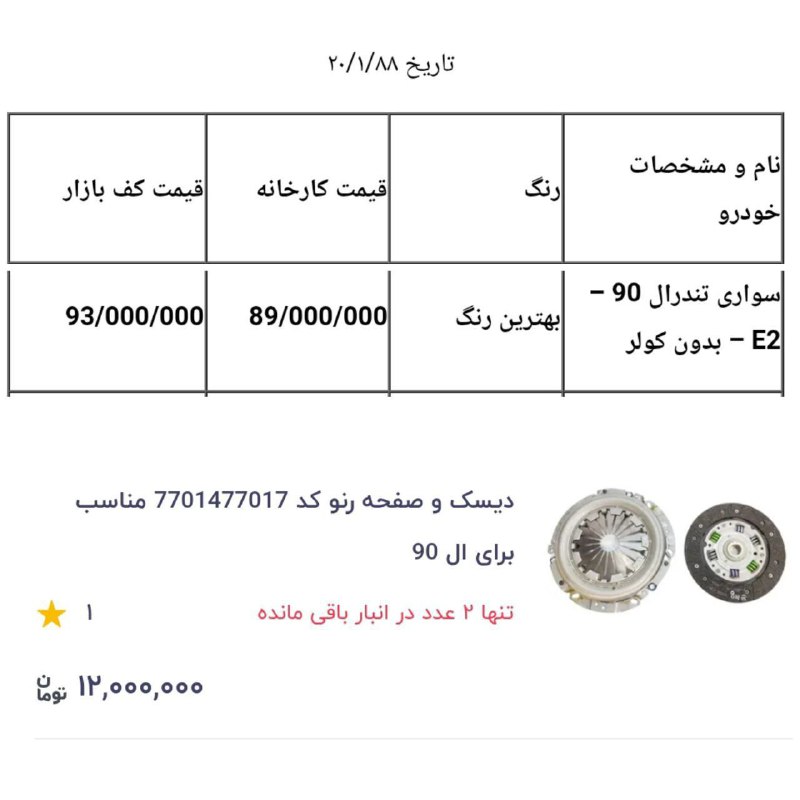 تاریخ ۲۰/۱/۸۸

| نام و مشخصات خودرو | رنگ | قیمت کارخانه | قیمت کف بازار |
|---|---|---|---|
| سواری تندرال 90 – E2 – بدون کولر | بهترین رنگ | 89/000/000 | 93/000/000 |

دیسک و صفحه رنو کد 7701477017 مناسب برای ال 90

تنها ۲ عدد در انبار باقی مانده

۱

۱۲,۰۰۰,۰۰۰ تومان